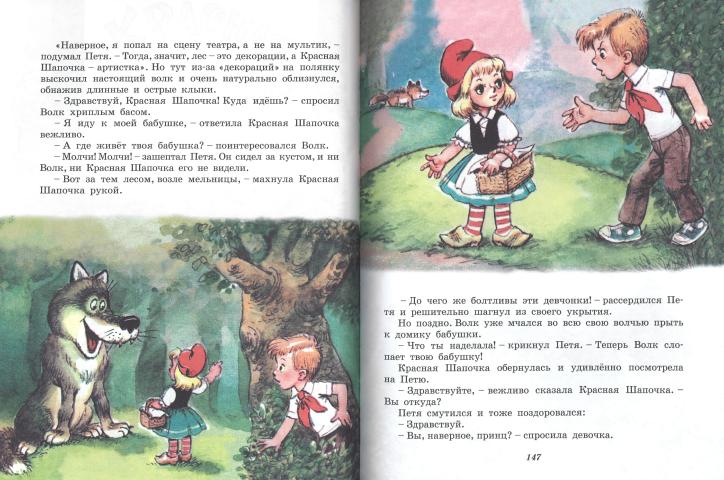 «Наверное, я попал на сцену театра, а не на мультик, – подумал Петя. – Тогда, значит, лес – это декорации, а Красная Шапочка – артистка». Но тут из-за «декораций» на полянку выскочил настоящий волк и очень натурально облизнулся, обнажив длинные и острые клыки.

– Здравствуй, Красная Шапочка! Куда идёшь? – спросил Волк хриплым басом.

– Я иду к моей бабушке, – ответила Красная Шапочка вежливо.

– А где живёт твоя бабушка? – поинтересовался Волк.

– Молчи! Молчи! – зашептал Петя. Он сидел за кустом, и ни Волк, ни Красная Шапочка его не видели.

– Вот за тем лесом, возле мельницы, – махнула Красная Шапочка рукой.

– До чего же болтливы эти девчонки! – рассердился Петя и решительно шагнул из своего укрытия.

Но поздно. Волк уже мчался во всю свою волчью прыть к домику бабушки.

– Что ты наделала! – крикнул Петя. – Теперь Волк слопает твою бабушку!

Красная Шапочка обернулась и удивлённо посмотрела на Петю.

– Здравствуйте, – вежливо сказала Красная Шапочка. – Вы откуда?

Петя смутился и тоже поздоровался:

– Здравствуй.

– Вы, наверное, принц? – спросила девочка.

147